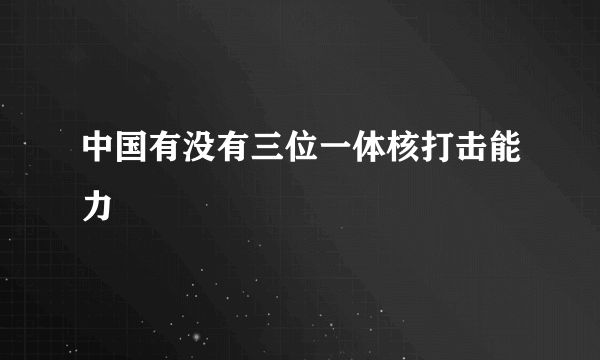 中国有没有三位一体核打击能力